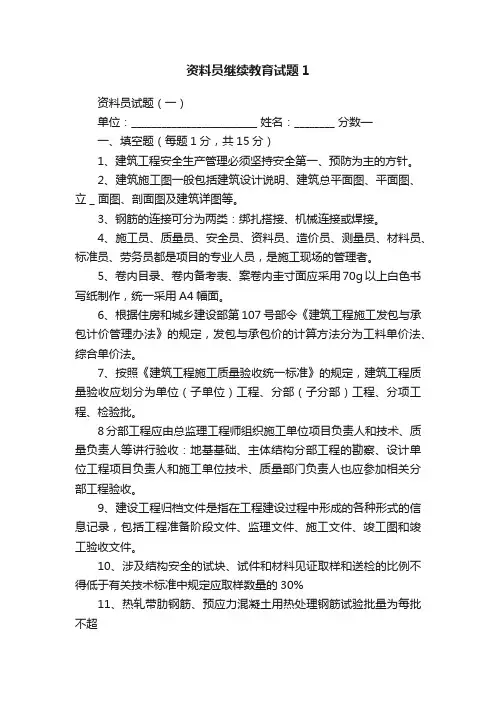 资料员继续教育试题 1

资料员试题（一）

单位：________________________ 姓名：________ 分数—

一、填空题（每题 1 分，共 15 分）

1、建筑工程安全生产管理必须坚持安全第一、预防为主的方针。

2、建筑施工图一般包括建筑设计说明、建筑总平面图、平面图、立 _ 面图、剖面图及建筑详图等。

3、钢筋的连接可分为两类：绑扎搭接、机械连接或焊接。

4、施工员、质量员、安全员、资料员、造价员、测量员、材料员、标准员、劳务员都是项目的专业人员，是施工现场的管理者。

5、卷内目录、卷内备考表、案卷内圭寸面应采用 70g 以上白色书写纸制作，统一采用 A4 幅面。

6、根据住房和城乡建设部第 107 号部令《建筑工程施工发包与承包计价管理办法》的规定，发包与承包价的计算方法分为工料单价法、综合单价法。

7、按照《建筑工程施工质量验收统一标准》的规定，建筑工程质量验收应划分为单位（子单位）工程、分部（子分部）工程、分项工程、检验批。

8 分部工程应由总监理工程师组织施工单位项目负责人和技术、质量负责人等讲行验收：地基基础、主体结构分部工程的勘察、设计单位工程项目负责人和施工单位技术、质量部门负责人也应参加相关分部工程验收。

9、建设工程归档文件是指在工程建设过程中形成的各种形式的信息记录，包括工程准备阶段文件、监理文件、施工文件、竣工图和竣工验收文件。

10、涉及结构安全的试块、试件和材料见证取样和送检的比例不得低于有关技术标准中规定应取样数量的 30%

11、热轧带肋钢筋、预应力混凝土用热处理钢筋试验批量为每批不超